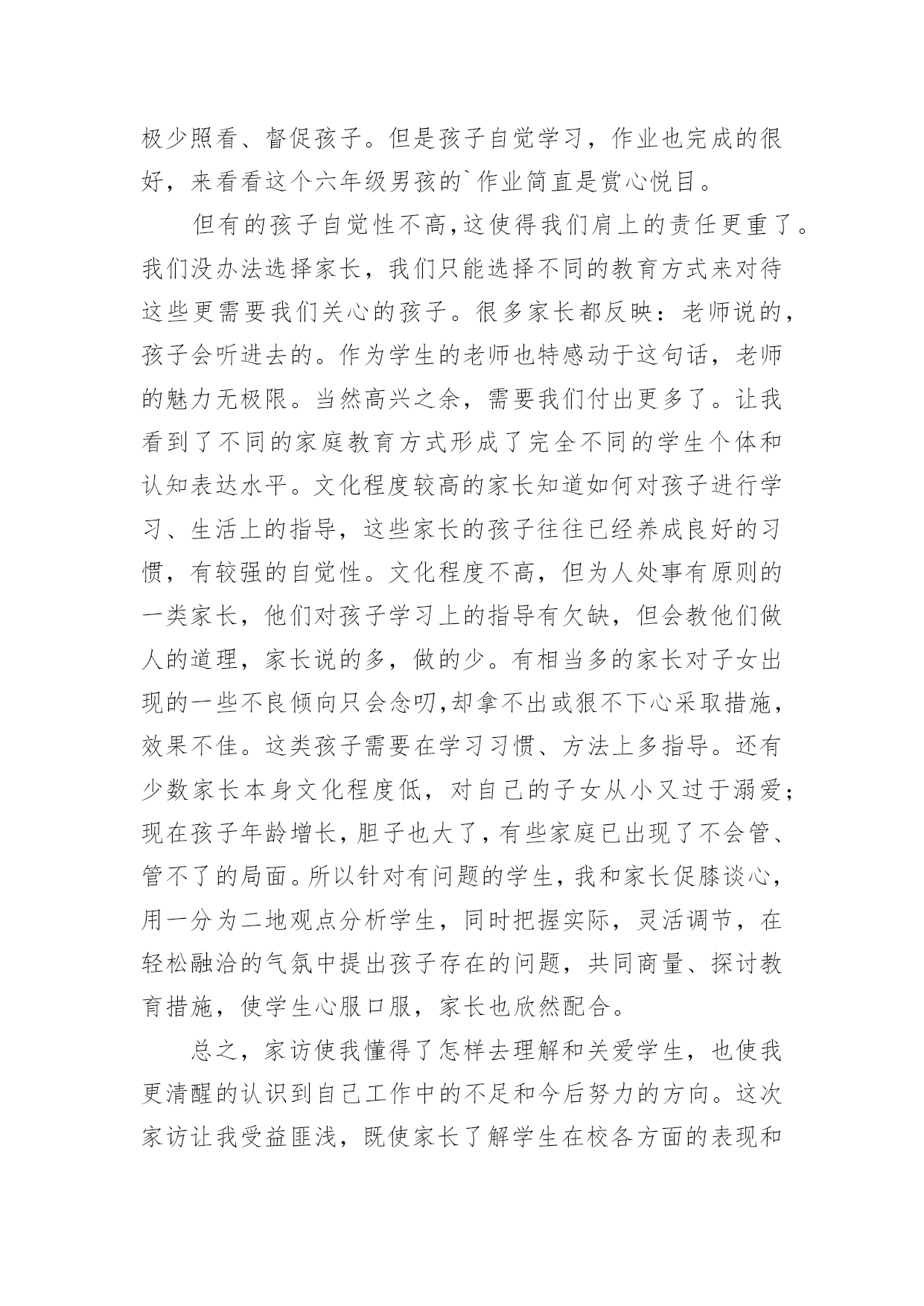 极少照看、督促孩子。但是孩子自觉学习，作业也完成的很好，来看看这个六年级男孩的`作业简直是赏心悦目。

但有的孩子自觉性不高，这使得我们肩上的责任更重了。我们没办法选择家长，我们只能选择不同的教育方式来对待这些更需要我们关心的孩子。很多家长都反映：老师说的，孩子会听进去的。作为学生的老师也特感动于这句话，老师的魅力无极限。当然高兴之余，需要我们付出更多了。让我看到了不同的家庭教育方式形成了完全不同的学生个体和认知表达水平。文化程度较高的家长知道如何对孩子进行学习、生活上的指导，这些家长的孩子往往已经养成良好的习惯，有较强的自觉性。文化程度不高，但为人处事有原则的一类家长，他们对孩子学习上的指导有欠缺，但会教他们做人的道理，家长说的多，做的少。有相当多的家长对子女出现的一些不良倾向只会念叨，却拿不出或狠不下心采取措施，效果不佳。这类孩子需要在学习习惯、方法上多指导。还有少数家长本身文化程度低，对自己的子女从小又过于溺爱；现在孩子年龄增长，胆子也大了，有些家庭已出现了不会管、管不了的局面。所以针对有问题的学生，我和家长促膝谈心，用一分为二地观点分析学生，同时把握实际，灵活调节，在轻松融洽的气氛中提出孩子存在的问题，共同商量、探讨教育措施，使学生心服口服，家长也欣然配合。

总之，家访使我懂得了怎样去理解和关爱学生，也使我更清醒的认识到自己工作中的不足和今后努力的方向。这次家访让我受益匪浅，既使家长了解学生在校各方面的表现和